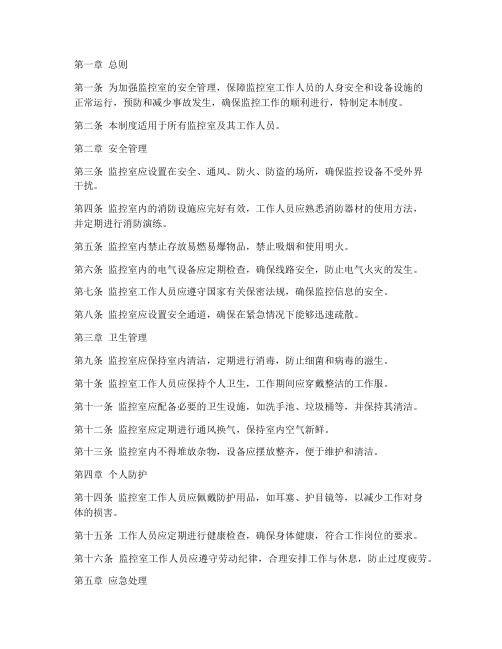 第一章 总则

第一条 为加强监控室的安全管理，保障监控室工作人员的人身安全和设备设施的正常运行，预防和减少事故发生，确保监控工作的顺利进行，特制定本制度。

第二条 本制度适用于所有监控室及其工作人员。

第二章 安全管理

第三条 监控室应设置在安全、通风、防火、防盗的场所，确保监控设备不受外界干扰。

第四条 监控室内的消防设施应完好有效，工作人员应熟悉消防器材的使用方法，并定期进行消防演练。

第五条 监控室内禁止存放易燃易爆物品，禁止吸烟和使用明火。

第六条 监控室内的电气设备应定期检查，确保线路安全，防止电气火灾的发生。

第七条 监控室工作人员应遵守国家有关保密法规，确保监控信息的安全。

第八条 监控室应设置安全通道，确保在紧急情况下能够迅速疏散。

第三章 卫生管理

第九条 监控室应保持室内清洁，定期进行消毒，防止细菌和病毒的滋生。

第十条 监控室工作人员应保持个人卫生，工作期间应穿戴整洁的工作服。

第十一条 监控室应配备必要的卫生设施，如洗手池、垃圾桶等，并保持其清洁。

第十二条 监控室应定期进行通风换气，保持室内空气新鲜。

第十三条 监控室内不得堆放杂物，设备应摆放整齐，便于维护和清洁。

第四章 个人防护

第十四条 监控室工作人员应佩戴防护用品，如耳塞、护目镜等，以减少工作对身体的损害。

第十五条 工作人员应定期进行健康检查，确保身体健康，符合工作岗位的要求。

第十六条 监控室工作人员应遵守劳动纪律，合理安排工作与休息，防止过度疲劳。

第五章 应急处理